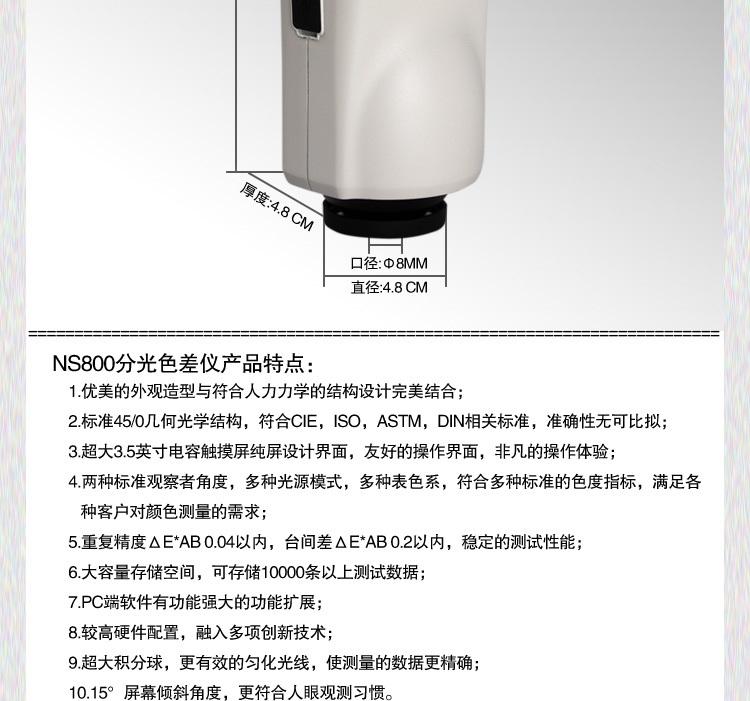 厚度:4.8 CM

口径:Φ8MM

直径:4.8 CM

NS800分光色差仪产品特点：

1.优美的外观造型与符合人力力学的结构设计完美结合；

2.标准45/0几何光学结构，符合CIE，ISO，ASTM，DIN相关标准，准确性无可比拟；

3.超大3.5英寸电容触摸屏纯屏设计界面，友好的操作界面，非凡的操作体验；

4.两种标准观察者角度，多种光源模式，多种表色系，符合多种标准的色度指标，满足各种客户对颜色测量的需求；

5.重复精度ΔE*AB 0.04以内，台间差ΔE*AB 0.2以内，稳定的测试性能；

6.大容量存储空间，可存储10000条以上测试数据；

7.PC端软件有功能强大的功能扩展；

8.较高硬件配置，融入多项创新技术；

9.超大积分球，更有效的匀化光线，使测量的数据更精确；

10.15° 屏幕倾斜角度，更符合人眼观测习惯。